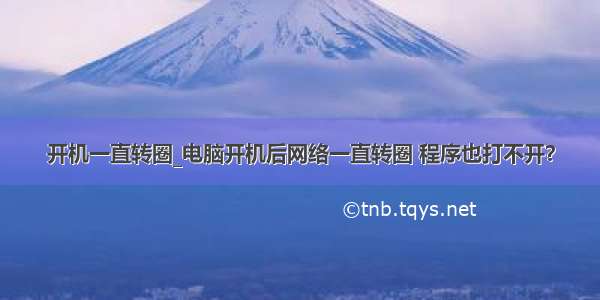 开机一直转圈_电脑开机后网络一直转圈 程序也打不开?

©tnb.tqys.net